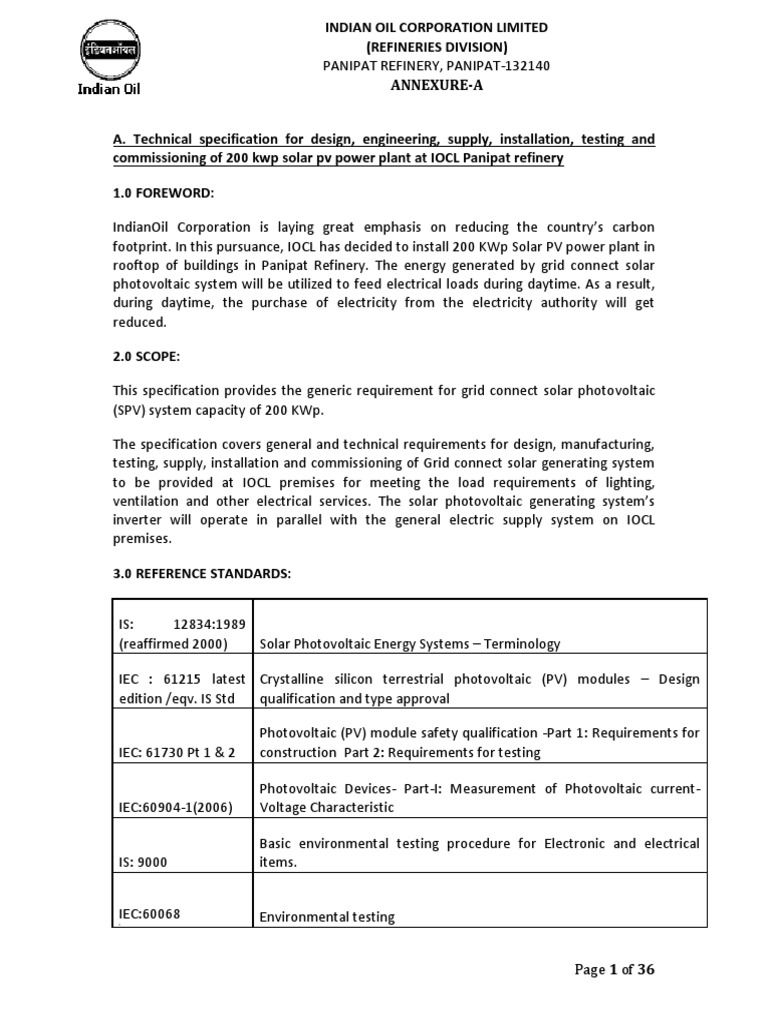 इंडियनऑयल
Indian Oil

INDIAN OIL CORPORATION LIMITED
(REFINERIES DIVISION)
PANIPAT REFINERY, PANIPAT-132140
ANNEXURE-A

A. Technical specification for design, engineering, supply, installation, testing and commissioning of 200 kwp solar pv power plant at IOCL Panipat refinery

1.0 FOREWORD:

IndianOil Corporation is laying great emphasis on reducing the country's carbon footprint. In this pursuance, IOCL has decided to install 200 KWp Solar PV power plant in rooftop of buildings in Panipat Refinery. The energy generated by grid connect solar photovoltaic system will be utilized to feed electrical loads during daytime. As a result, during daytime, the purchase of electricity from the electricity authority will get reduced.

2.0 SCOPE:

This specification provides the generic requirement for grid connect solar photovoltaic (SPV) system capacity of 200 KWp.

The specification covers general and technical requirements for design, manufacturing, testing, supply, installation and commissioning of Grid connect solar generating system to be provided at IOCL premises for meeting the load requirements of lighting, ventilation and other electrical services. The solar photovoltaic generating system's inverter will operate in parallel with the general electric supply system on IOCL premises.

3.0 REFERENCE STANDARDS:

| | |
|---|---|
| IS: 12834:1989 (reaffirmed 2000) | Solar Photovoltaic Energy Systems – Terminology |
| IEC : 61215 latest edition /eqv. IS Std | Crystalline silicon terrestrial photovoltaic (PV) modules – Design qualification and type approval |
| IEC: 61730 Pt 1 & 2 | Photovoltaic (PV) module safety qualification -Part 1: Requirements for construction Part 2: Requirements for testing |
| IEC:60904-1(2006) | Photovoltaic Devices- Part-I: Measurement of Photovoltaic current-Voltage Characteristic |
| IS: 9000 | Basic environmental testing procedure for Electronic and electrical items. |
| IEC:60068 | Environmental testing |

Page 1 of 36